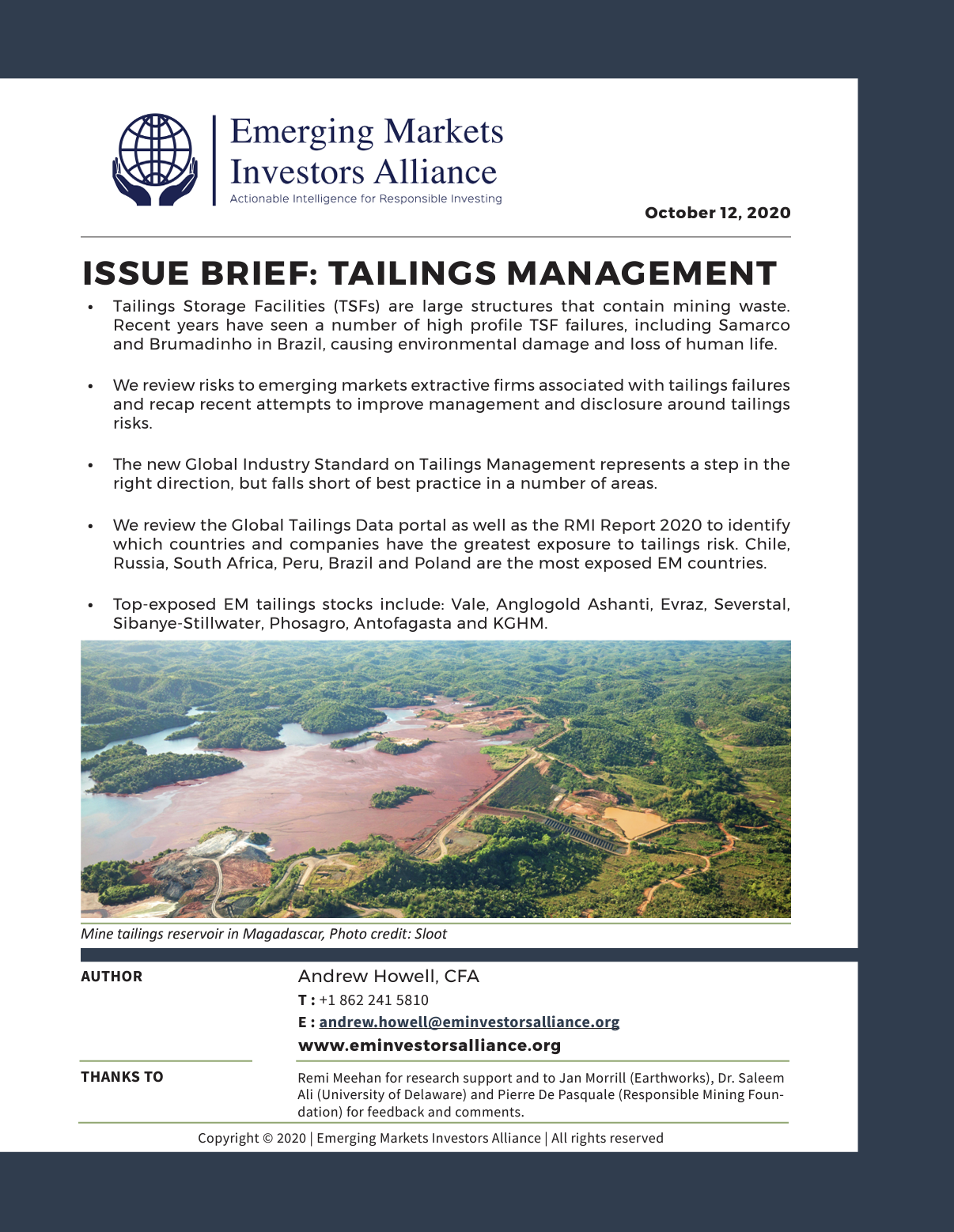 Emerging Markets Investors Alliance
Actionable Intelligence for Responsible Investing

October 12, 2020

ISSUE BRIEF: TAILINGS MANAGEMENT

• Tailings Storage Facilities (TSFs) are large structures that contain mining waste. Recent years have seen a number of high profile TSF failures, including Samarco and Brumadinho in Brazil, causing environmental damage and loss of human life.

• We review risks to emerging markets extractive firms associated with tailings failures and recap recent attempts to improve management and disclosure around tailings risks.

• The new Global Industry Standard on Tailings Management represents a step in the right direction, but falls short of best practice in a number of areas.

• We review the Global Tailings Data portal as well as the RMI Report 2020 to identify which countries and companies have the greatest exposure to tailings risk. Chile, Russia, South Africa, Peru, Brazil and Poland are the most exposed EM countries.

• Top-exposed EM tailings stocks include: Vale, Anglogold Ashanti, Evraz, Severstal, Sibanye-Stillwater, Phosagro, Antofagasta and KGHM.

Mine tailings reservoir in Magadascar, Photo credit: Sloot

AUTHOR
Andrew Howell, CFA
T : +1 862 241 5810
E : andrew.howell@eminvestorsalliance.org
www.eminvestorsalliance.org

THANKS TO
Remi Meehan for research support and to Jan Morrill (Earthworks), Dr. Saleem Ali (University of Delaware) and Pierre De Pasquale (Responsible Mining Foundation) for feedback and comments.

Copyright © 2020 | Emerging Markets Investors Alliance | All rights reserved